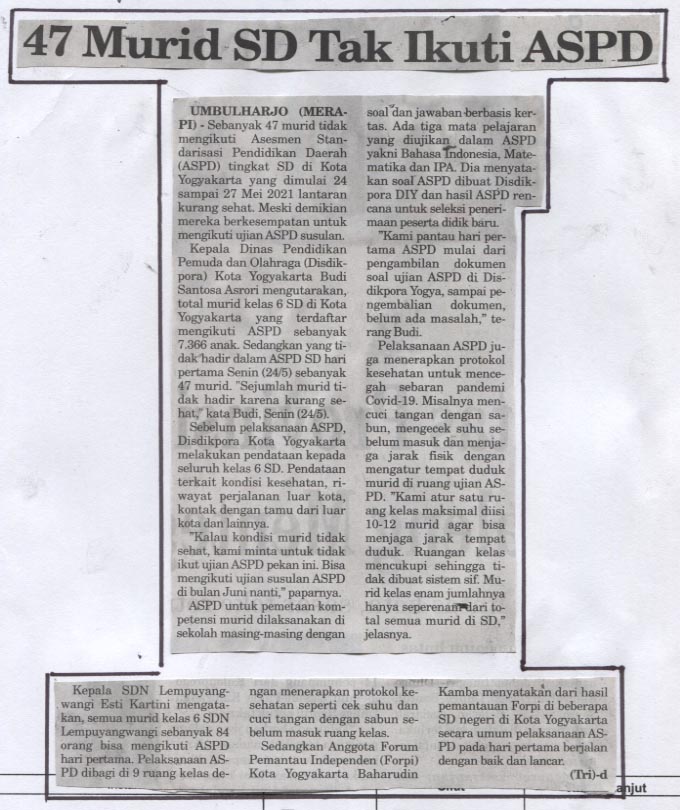 47 Murid SD Tak Ikuti ASPD

UMBULHARJO (MERAPI) - Sebanyak 47 murid tidak mengikuti Asesmen Standarisasi Pendidikan Daerah (ASPD) tingkat SD di Kota Yogyakarta yang dimulai 24 sampai 27 Mei 2021 lantaran kurang sehat. Meski demikian mereka berkesempatan untuk mengikuti ujian ASPD susulan.

Kepala Dinas Pendidikan Pemuda dan Olahraga (Disdikpora) Kota Yogyakarta Budi Santosa Asrori mengutarakan, total murid kelas 6 SD di Kota Yogyakarta yang terdaftar mengikuti ASPD sebanyak 7.366 anak. Sedangkan yang tidak hadir dalam ASPD SD hari pertama Senin (24/5) sebanyak 47 murid. "Sejumlah murid tidak hadir karena kurang sehat," kata Budi, Senin (24/5).

Sebelum pelaksanaan ASPD, Disdikpora Kota Yogyakarta melakukan pendataan kepada seluruh kelas 6 SD. Pendataan terkait kondisi kesehatan, riwayat perjalanan luar kota, kontak dengan tamu dari luar kota dan lainnya.

"Kalau kondisi murid tidak sehat, kami minta untuk tidak ikut ujian ASPD pekan ini. Bisa mengikuti ujian susulan ASPD di bulan Juni nanti," paparnya.

ASPD untuk pemetaan kompetensi murid dilaksanakan di sekolah masing-masing dengan soal dan jawaban berbasis kertas. Ada tiga mata pelajaran yang diujikan dalam ASPD yakni Bahasa Indonesia, Matematika dan IPA. Dia menyatakan soal ASPD dibuat Disdikpora DIY dan hasil ASPD rencana untuk seleksi penerimaan peserta didik baru.

"Kami pantau hari pertama ASPD mulai dari pengambilan dokumen soal ujian ASPD di Disdikpora Yogya, sampai pengembalian dokumen, belum ada masalah," terang Budi.

Pelaksanaan ASPD juga menerapkan protokol kesehatan untuk mencegah sebaran pandemi Covid-19. Misalnya mencuci tangan dengan sabun, mengecek suhu sebelum masuk dan menjaga jarak fisik dengan mengatur tempat duduk murid di ruang ujian ASPD. "Kami atur satu ruang kelas maksimal diisi 10-12 murid agar bisa menjaga jarak tempat duduk. Ruangan kelas mencukupi sehingga tidak dibuat sistem sif. Murid kelas enam jumlahnya hanya seperenam dari total semua murid di SD," jelasnya.

Kepala SDN Lempuyangwangi Esti Kartini mengatakan, semua murid kelas 6 SDN Lempuyangwangi sebanyak 84 orang bisa mengikuti ASPD hari pertama. Pelaksanaan ASPD dibagi di 9 ruang kelas dengan menerapkan protokol kesehatan seperti cek suhu dan cuci tangan dengan sabun sebelum masuk ruang kelas.

Sedangkan Anggota Forum Pemantau Independen (Forpi) Kota Yogyakarta Baharudin Kamba menyatakan dari hasil pemantauan Forpi di beberapa SD negeri di Kota Yogyakarta secara umum pelaksanaan ASPD pada hari pertama berjalan dengan baik dan lancar.

(Tri)-d

anjut